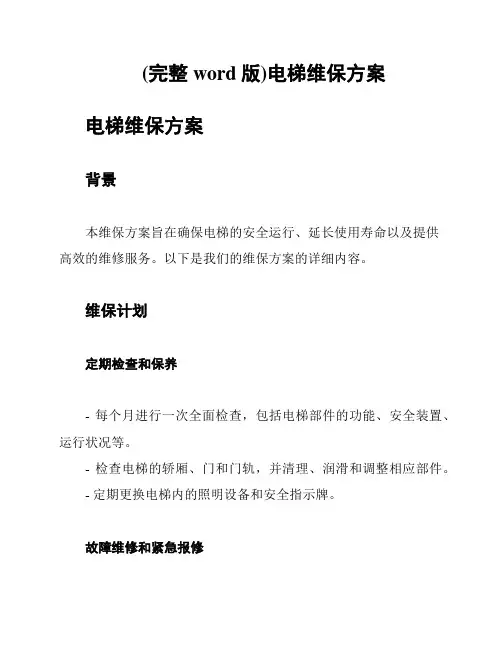 (完整 word 版)电梯维保方案

电梯维保方案

背景

本维保方案旨在确保电梯的安全运行、延长使用寿命以及提供高效的维修服务。以下是我们的维保方案的详细内容。

维保计划

定期检查和保养

- 每个月进行一次全面检查，包括电梯部件的功能、安全装置、运行状况等。
- 检查电梯的轿厢、门和门轨，并清理、润滑和调整相应部件。
- 定期更换电梯内的照明设备和安全指示牌。

故障维修和紧急报修